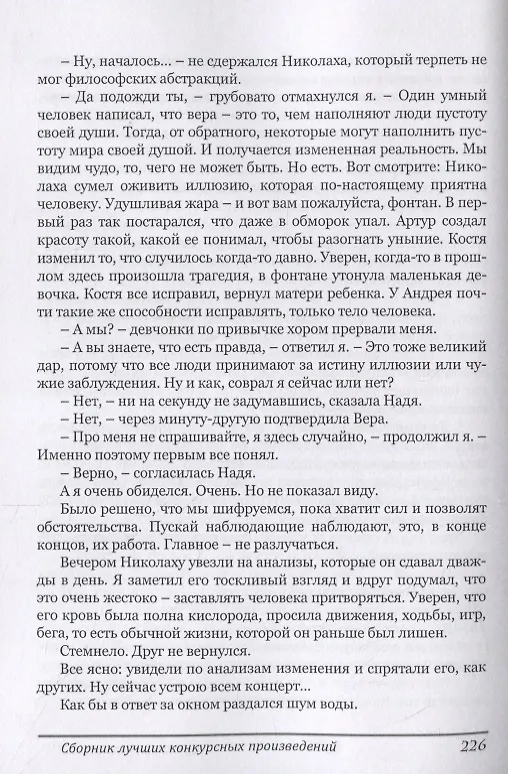 – Ну, началось... – не сдержался Николаха, который терпеть не мог философских абстракций.

– Да подожди ты, – грубовато отмахнулся я. – Один умный человек написал, что вера – это то, чем наполняют люди пустоту своей души. Тогда, от обратного, некоторые могут наполнить пустоту мира своей душой. И получается измененная реальность. Мы видим чудо, то, чего не может быть. Но есть. Вот смотрите: Николаха сумел оживить иллюзию, которая по-настоящему приятна человеку. Удушливая жара – и вот вам пожалуйста, фонтан. В первый раз так постарался, что даже в обморок упал. Артур создал красоту такой, какой ее понимал, чтобы разогнать уныние. Костя изменил то, что случилось когда-то давно. Уверен, когда-то в прошлом здесь произошла трагедия, в фонтане утонула маленькая девочка. Костя все исправил, вернул матери ребенка. У Андрея почти такие же способности исправлять, только тело человека.

– А мы? – девчонки по привычке хором прервали меня.

– А вы знаете, что есть правда, – ответил я. – Это тоже великий дар, потому что все люди принимают за истину иллюзии или чужие заблуждения. Ну и как, соврал я сейчас или нет?

– Нет, – ни на секунду не задумавшись, сказала Надя.

– Нет, – через минуту-другую подтвердила Вера.

– Про меня не спрашивайте, я здесь случайно, – продолжил я. – Именно поэтому первым все понял.

– Верно, – согласилась Надя.

А я очень обиделся. Очень. Но не показал виду.

Было решено, что мы шифруемся, пока хватит сил и позволят обстоятельства. Пускай наблюдающие наблюдают, это, в конце концов, их работа. Главное – не разлучаться.

Вечером Николаху увезли на анализы, которые он сдавал дважды в день. Я заметил его тоскливый взгляд и вдруг подумал, что это очень жестоко – заставлять человека притворяться. Уверен, что его кровь была полна кислорода, просила движения, ходьбы, игр, бега, то есть обычной жизни, которой он раньше был лишен.

Стемнело. Друг не вернулся.

Все ясно: увидели по анализам изменения и спрятали его, как других. Ну сейчас устрою всем концерт...

Как бы в ответ за окном раздался шум воды.

Сборник лучших конкурсных произведений 226